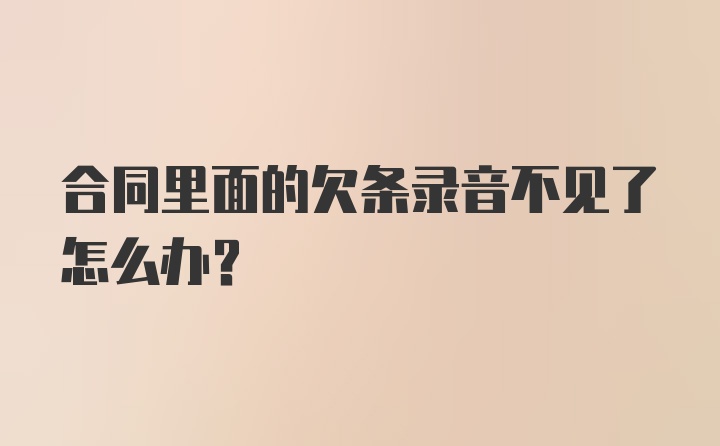 合同里面的欠条录音不见了怎么办?